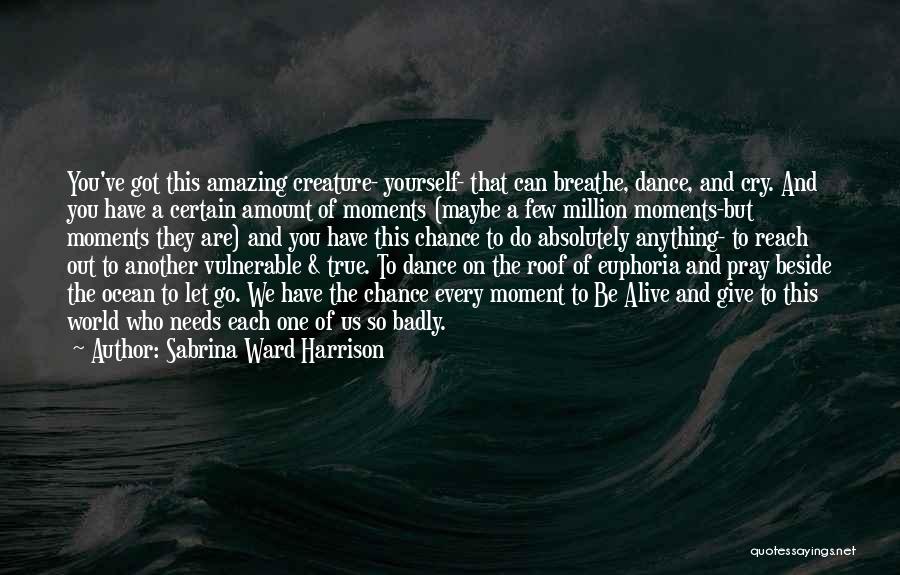 You've got this amazing creature- yourself- that can breathe, dance, and cry. And you have a certain amount of moments (maybe a few million moments-but moments they are) and you have this chance to do absolutely anything- to reach out to another vulnerable & true. To dance on the roof of euphoria and pray beside the ocean to let go. We have the chance every moment to Be Alive and give to this world who needs each one of us so badly.
~ Author: Sabrina Ward Harrison

quotessayings.net